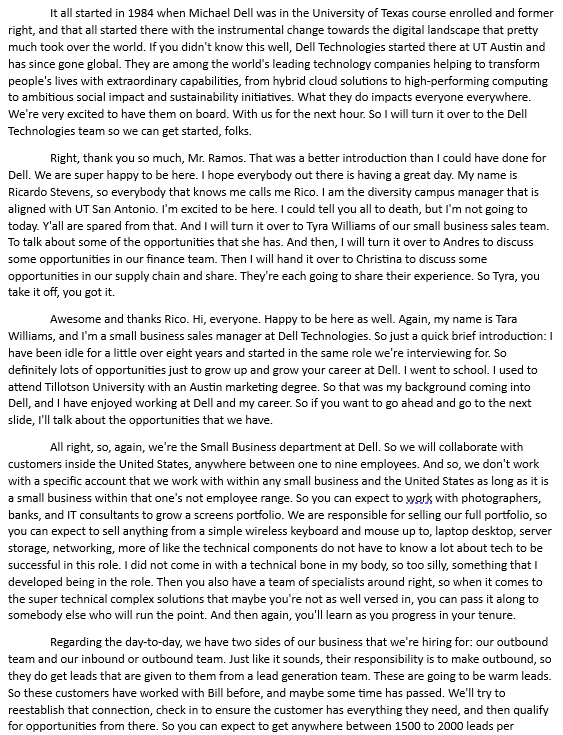 It all started in 1984 when Michael Dell was in the University of Texas course enrolled and former right, and that all started there with the instrumental change towards the digital landscape that pretty much took over the world. If you didn't know this well, Dell Technologies started there at UT Austin and has since gone global. They are among the world's leading technology companies helping to transform people's lives with extraordinary capabilities, from hybrid cloud solutions to high-performing computing to ambitious social impact and sustainability initiatives. What they do impacts everyone everywhere. We're very excited to have them on board. With us for the next hour. So I will turn it over to the Dell Technologies team so we can get started, folks.

Right, thank you so much, Mr. Ramos. That was a better introduction than I could have done for Dell. We are super happy to be here. I hope everybody out there is having a great day. My name is Ricardo Stevens, so everybody that knows me calls me Rico. I am the diversity campus manager that is aligned with UT San Antonio. I'm excited to be here. I could tell you all to death, but I'm not going to today. Y'all are spared from that. And I will turn it over to Tyra Williams of our small business sales team. To talk about some of the opportunities that she has. And then, I will turn it over to Andres to discuss some opportunities in our finance team. Then I will hand it over to Christina to discuss some opportunities in our supply chain and share. They're each going to share their experience. So Tyra, you take it off, you got it.

Awesome and thanks Rico. Hi, everyone. Happy to be here as well. Again, my name is Tara Williams, and I'm a small business sales manager at Dell Technologies. So just a quick brief introduction: I have been idle for a little over eight years and started in the same role we're interviewing for. So definitely lots of opportunities just to grow up and grow your career at Dell. I went to school. I used to attend Tillotson University with an Austin marketing degree. So that was my background coming into Dell, and I have enjoyed working at Dell and my career. So if you want to go ahead and go to the next slide, I'll talk about the opportunities that we have.

All right, so, again, we're the Small Business department at Dell. So we will collaborate with customers inside the United States, anywhere between one to nine employees. And so, we don't work with a specific account that we work with within any small business and the United States as long as it is a small business within that one's not employee range. So you can expect to work with photographers, banks, and IT consultants to grow a screens portfolio. We are responsible for selling our full portfolio, so you can expect to sell anything from a simple wireless keyboard and mouse up to, laptop desktop, server storage, networking, more of like the technical components do not have to know a lot about tech to be successful in this role. I did not come in with a technical bone in my body, so too silly, something that I developed being in the role. Then you also have a team of specialists around right, so when it comes to the super technical complex solutions that maybe you're not as well versed in, you can pass it along to somebody else who will run the point. And then again, you'll learn as you progress in your tenure.

Regarding the day-to-day, we have two sides of our business that we're hiring for: our outbound team and our inbound or outbound team. Just like it sounds, their responsibility is to make outbound, so they do get leads that are given to them from a lead generation team. These are going to be warm leads. So these customers have worked with Bill before, and maybe some time has passed. We'll try to reestablish that connection, check in to ensure the customer has everything they need, and then qualify for opportunities from there. So you can expect to get anywhere between 1500 to 2000 leads per